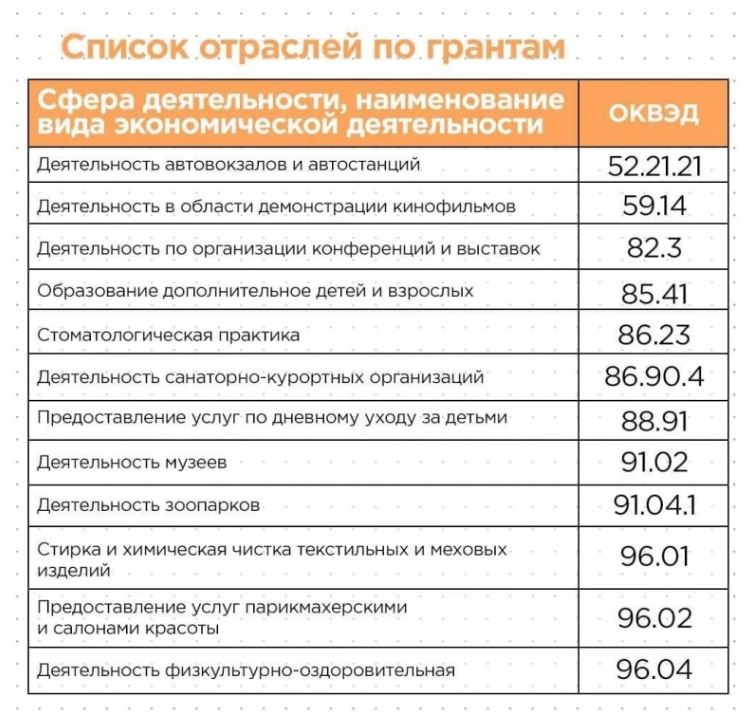 Список отраслей по грантам

| Сфера деятельности, наименование вида экономической деятельности | ОКВЭД |
|---|---|
| Деятельность автовокзалов и автостанций | 52.21.21 |
| Деятельность в области демонстрации кинофильмов | 59.14 |
| Деятельность по организации конференций и выставок | 82.3 |
| Образование дополнительное детей и взрослых | 85.41 |
| Стоматологическая практика | 86.23 |
| Деятельность санаторно-курортных организаций | 86.90.4 |
| Предоставление услуг по дневному уходу за детьми | 88.91 |
| Деятельность музеев | 91.02 |
| Деятельность зоопарков | 91.04.1 |
| Стирка и химическая чистка текстильных и меховых изделий | 96.01 |
| Предоставление услуг парикмахерскими и салонами красоты | 96.02 |
| Деятельность физкультурно-оздоровительная | 96.04 |